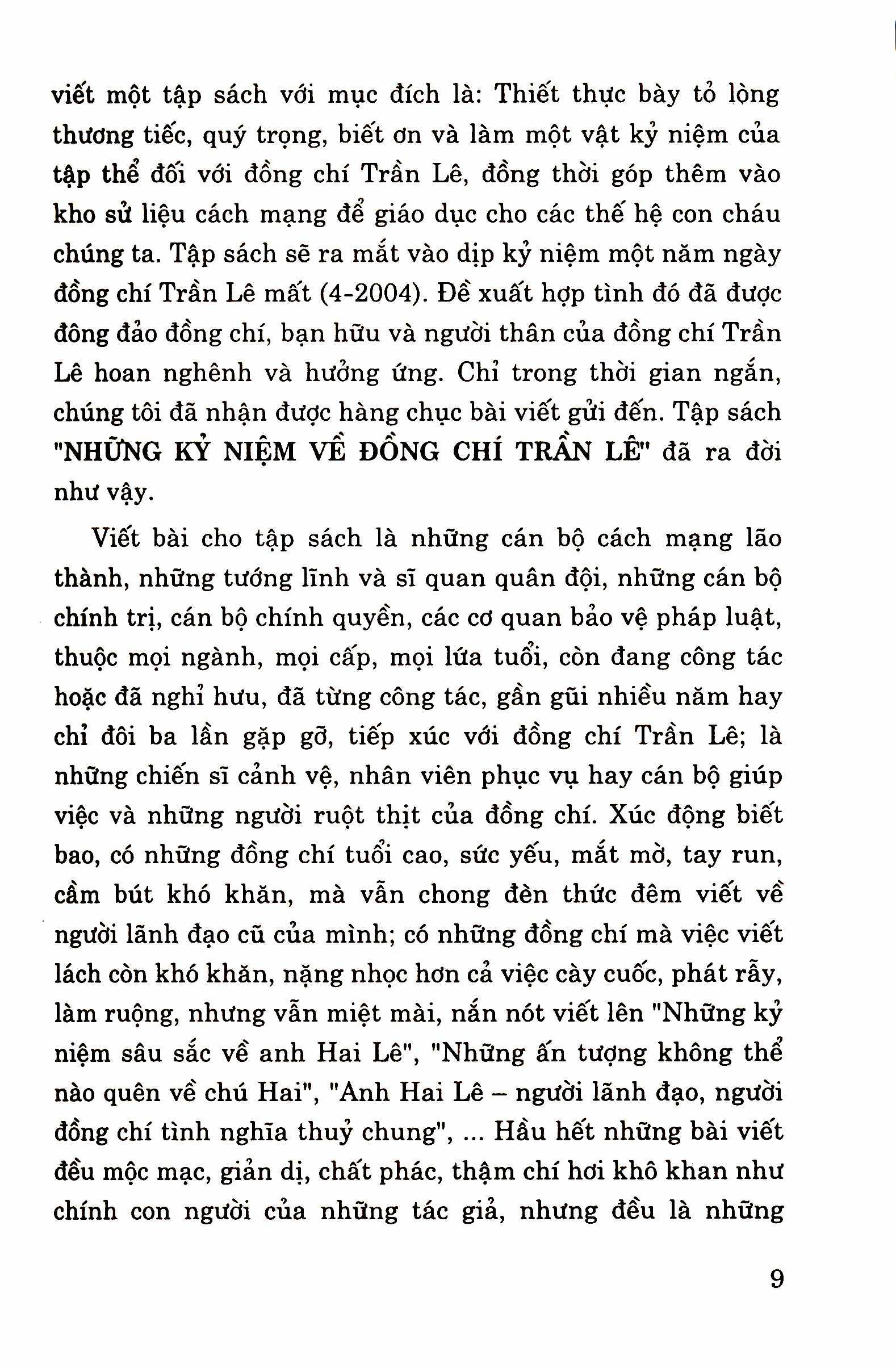 viết một tập sách với mục đích là: Thiết thực bày tỏ lòng thương tiếc, quý trọng, biết ơn và làm một vật kỷ niệm của tập thể đối với đồng chí Trần Lê, đồng thời góp thêm vào kho sử liệu cách mạng để giáo dục cho các thế hệ con cháu chúng ta. Tập sách sẽ ra mắt vào dịp kỷ niệm một năm ngày đồng chí Trần Lê mất (4-2004). Đề xuất hợp tình đó đã được đông đảo đồng chí, bạn hữu và người thân của đồng chí Trần Lê hoan nghênh và hưởng ứng. Chỉ trong thời gian ngắn, chúng tôi đã nhận được hàng chục bài viết gửi đến. Tập sách "NHỮNG KỶ NIỆM VỀ ĐỒNG CHÍ TRẦN LÊ" đã ra đời như vậy.

Viết bài cho tập sách là những cán bộ cách mạng lão thành, những tướng lĩnh và sĩ quan quân đội, những cán bộ chính trị, cán bộ chính quyền, các cơ quan bảo vệ pháp luật, thuộc mọi ngành, mọi cấp, mọi lứa tuổi, còn đang công tác hoặc đã nghỉ hưu, đã từng công tác, gần gũi nhiều năm hay chỉ đôi ba lần gặp gỡ, tiếp xúc với đồng chí Trần Lê; là những chiến sĩ cảnh vệ, nhân viên phục vụ hay cán bộ giúp việc và những người ruột thịt của đồng chí. Xúc động biết bao, có những đồng chí tuổi cao, sức yếu, mắt mờ, tay run, cầm bút khó khăn, mà vẫn chong đèn thức đêm viết về người lãnh đạo cũ của mình; có những đồng chí mà việc viết lách còn khó khăn, nặng nhọc hơn cả việc cày cuốc, phát rẫy, làm ruộng, nhưng vẫn miệt mài, nắn nót viết lên "Những kỷ niệm sâu sắc về anh Hai Lê", "Những ấn tượng không thể nào quên về chú Hai", "Anh Hai Lê – người lãnh đạo, người đồng chí tình nghĩa thuỷ chung", ... Hầu hết những bài viết đều mộc mạc, giản dị, chất phác, thậm chí hơi khô khan như chính con người của những tác giả, nhưng đều là những

9